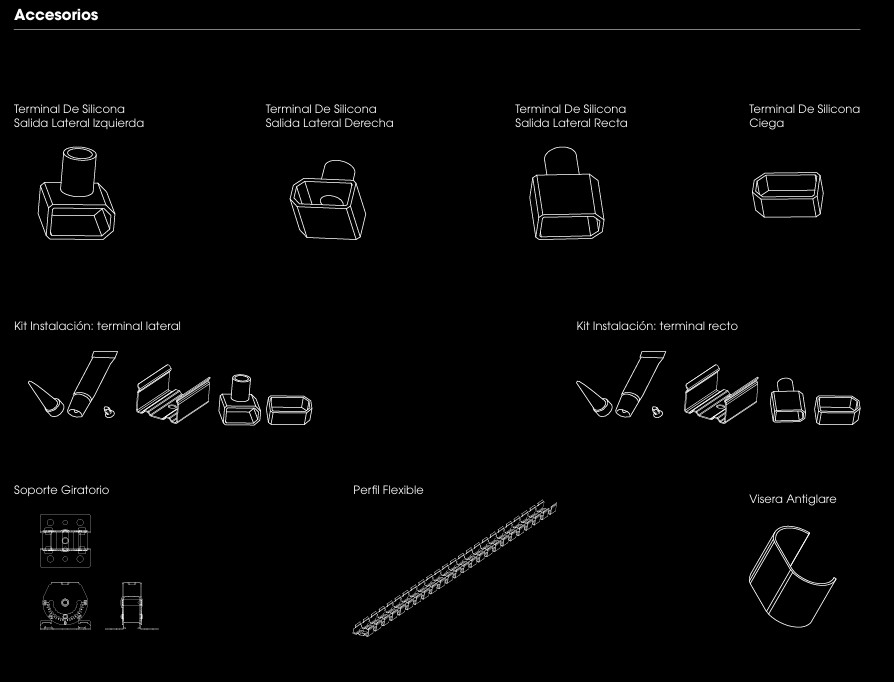 Accesorios

Terminal De Silicona
Salida Lateral Izquierda

Terminal De Silicona
Salida Lateral Derecha

Terminal De Silicona
Salida Lateral Recta

Terminal De Silicona
Ciega

Kit Instalación: terminal lateral

Kit Instalación: terminal recto

Soporte Giratorio

Perfil Flexible

Visera Antiglare